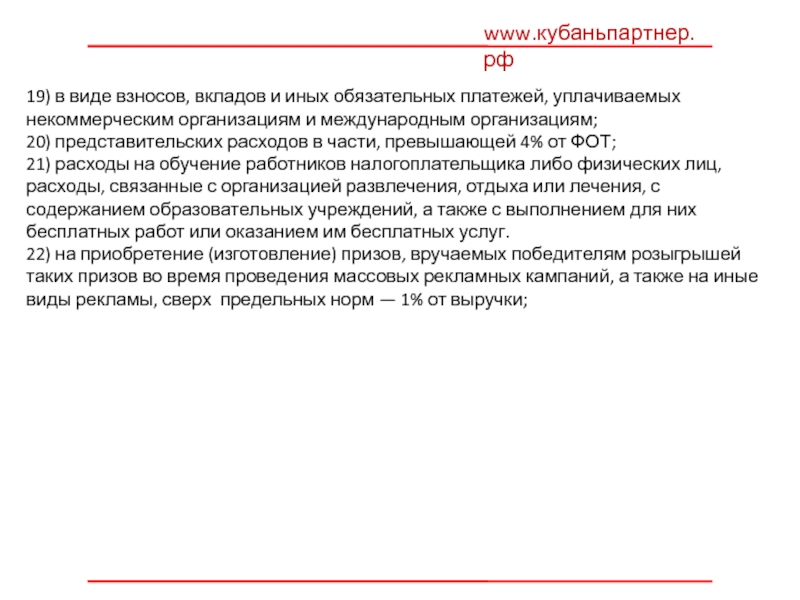 www.кубаньпартнер.рф

19) в виде взносов, вкладов и иных обязательных платежей, уплачиваемых некоммерческим организациям и международным организациям;
20) представительских расходов в части, превышающей 4% от ФОТ;
21) расходы на обучение работников налогоплательщика либо физических лиц, расходы, связанные с организацией развлечения, отдыха или лечения, с содержанием образовательных учреждений, а также с выполнением для них бесплатных работ или оказанием им бесплатных услуг.
22) на приобретение (изготовление) призов, вручаемых победителям розыгрышей таких призов во время проведения массовых рекламных кампаний, а также на иные виды рекламы, сверх предельных норм — 1% от выручки;